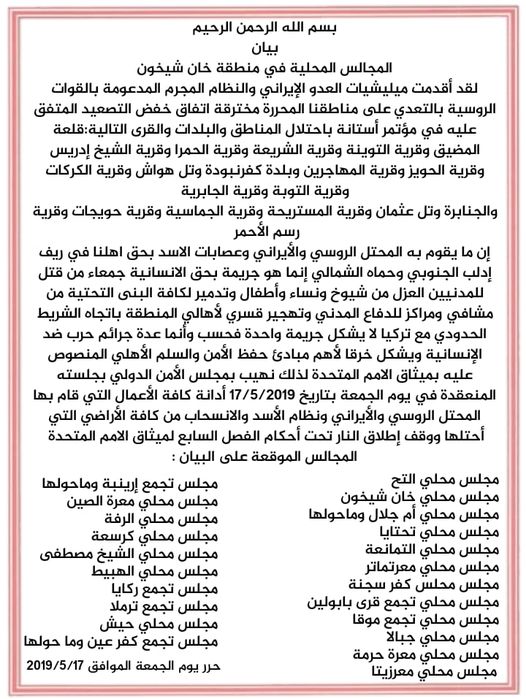 بسم الله الرحمن الرحيم
بيان
المجالس المحلية في منطقة خان شيخون
لقد أقدمت ميليشيات العدو الإيراني والنظام المجرم المدعومة بالقوات الروسية بالتعدي على مناطقنا المحررة مخترقة اتفاق خفض التصعيد المتفق عليه في مؤتمر أستانة باحتلال المناطق والبلدات والقرى التالية:قلعة المضيق وقرية التوينة وقرية الشريعة وقرية الحمرا وقرية الشيخ إدريس وقرية الحويز وقرية المهاجرين وبلدة كفرنبودة وتل هواش وقرية الكركات وقرية التوبة وقرية الجابرية
والجنابرة وتل عثمان وقرية المستريحة وقرية الجماسية وقرية حويجات وقرية رسم الأحمر
إن ما يقوم به المحتل الروسي والأيراني وعصابات الاسد بحق اهلنا في ريف إدلب الجنوبي وحماه الشمالي إنما هو جريمة بحق الانسانية جمعاء من قتل للمدنيين العزل من شيوخ ونساء وأطفال وتدمير لكافة البنى التحتية من مشافي ومراكز للدفاع المدني وتهجير قسري لأهالي المنطقة باتجاه الشريط الحدودي مع تركيا لا يشكل جريمة واحدة فحسب وأنما عدة جرائم حرب ضد الإنسانية ويشكل خرقا لأهم مبادئ حفظ الأمن والسلم الأهلي المنصوص عليه بميثاق الامم المتحدة لذلك نهيب بمجلس الأمن الدولي بجلسته المنعقدة في يوم الجمعة بتاريخ 17/5/2019 أدانة كافة الأعمال التي قام بها المحتل الروسي والأيراني ونظام الأسد والانسحاب من كافة الأراضي التي أحتلها ووقف إطلاق النار تحت أحكام الفصل السابع لميثاق الامم المتحدة
المجالس الموقعة على البيان :

مجلس محلي التح
مجلس محلي خان شيخون
مجلس محلي أم جلال وماحولها
مجلس محلي تحتايا
مجلس محلي التمانعة
مجلس محلي معرتماتر
مجلس محلس كفر سجنة
مجلس محلي تجمع قرى بابولين
مجلس محلي تجمع موقا
مجلس محلي جبالا
مجلس محلي معرة حرمة
مجلس محلي معرزيتا

مجلس تجمع إرينبة وماحولها
مجلس محلي معرة الصين
مجلس محلي الرفة
مجلس محلي كرسعة
مجلس محلي الشيخ مصطفى
مجلس محلي الهبيط
مجلس تجمع ركايا
مجلس تجمع ترملا
مجلس محلي حيش
مجلس تجمع كفر عين وما حولها

حرر يوم الجمعة الموافق 2019/5/17